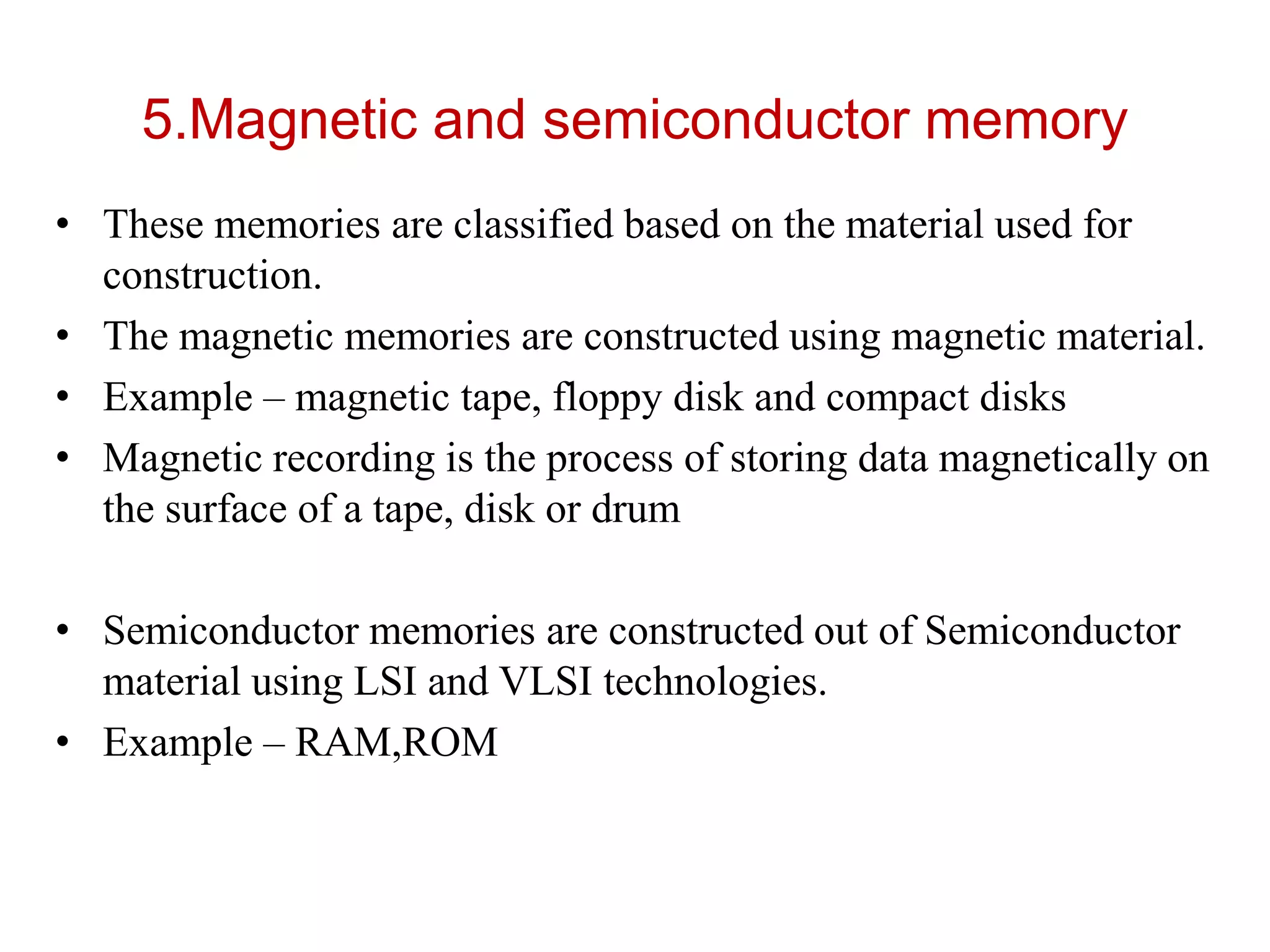 5.Magnetic and semiconductor memory

• These memories are classified based on the material used for construction.
• The magnetic memories are constructed using magnetic material.
• Example – magnetic tape, floppy disk and compact disks
• Magnetic recording is the process of storing data magnetically on the surface of a tape, disk or drum

• Semiconductor memories are constructed out of Semiconductor material using LSI and VLSI technologies.
• Example – RAM,ROM